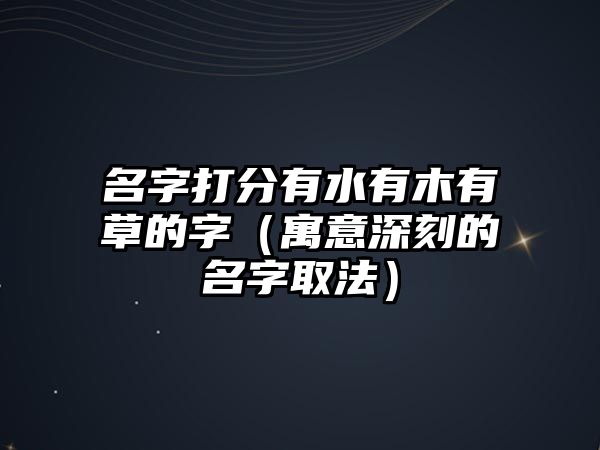 名字打分有水有木有草的字（寓意深刻的名字取法）